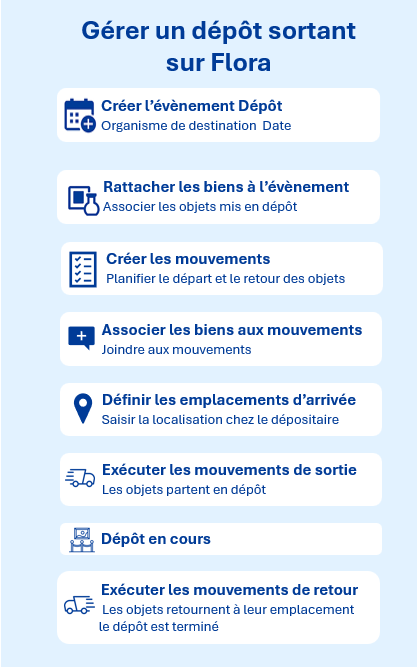 Gérer un dépôt sortant sur Flora

Créer l'évènement Dépôt
Organisme de destination Date

Rattacher les biens à l'évènement
Associer les objets mis en dépôt

Créer les mouvements
Planifier le départ et le retour des objets

Associer les biens aux mouvements
Joindre aux mouvements

Définir les emplacements d'arrivée
Saisir la localisation chez le dépositaire

Exécuter les mouvements de sortie
Les objets partent en dépôt

Dépôt en cours

Exécuter les mouvements de retour
Les objets retournent à leur emplacement le dépôt est terminé